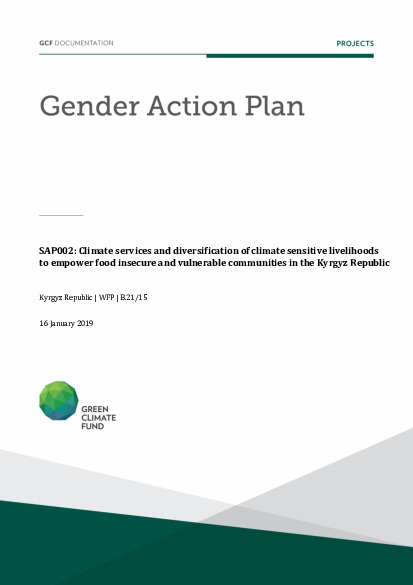 GCF DOCUMENTATION

PROJECTS

Gender Action Plan

SAP002: Climate services and diversification of climate sensitive livelihoods to empower food insecure and vulnerable communities in the Kyrgyz Republic

Kyrgyz Republic | WFP | B.21/15

16 January 2019

GREEN CLIMATE FUND